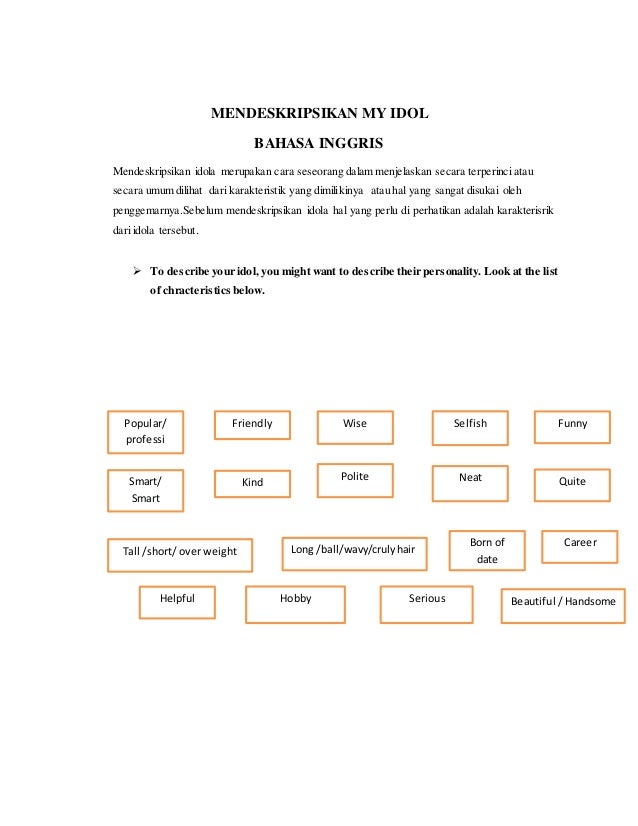 MENDESKRIPSIKAN MY IDOL

BAHASA INGGRIS

Mendeskripsikan idola merupakan cara seseorang dalam menjelaskan secara terperinci atau secara umum dilihat dari karakteristik yang dimilikinya atau hal yang sangat disukai oleh penggemarnya.Sebelum mendeskripsikan idola hal yang perlu di perhatikan adalah karakterisrik dari idola tersebut.

➢ To describe your idol, you might want to describe their personality. Look at the list of chracteristics below.

Popular/ professi

Friendly

Wise

Selfish

Funny

Smart/ Smart

Kind

Polite

Neat

Quite

Tall /short/ over weight

Long /ball/wavy/cruly hair

Born of date

Career

Helpful

Hobby

Serious

Beautiful / Handsome